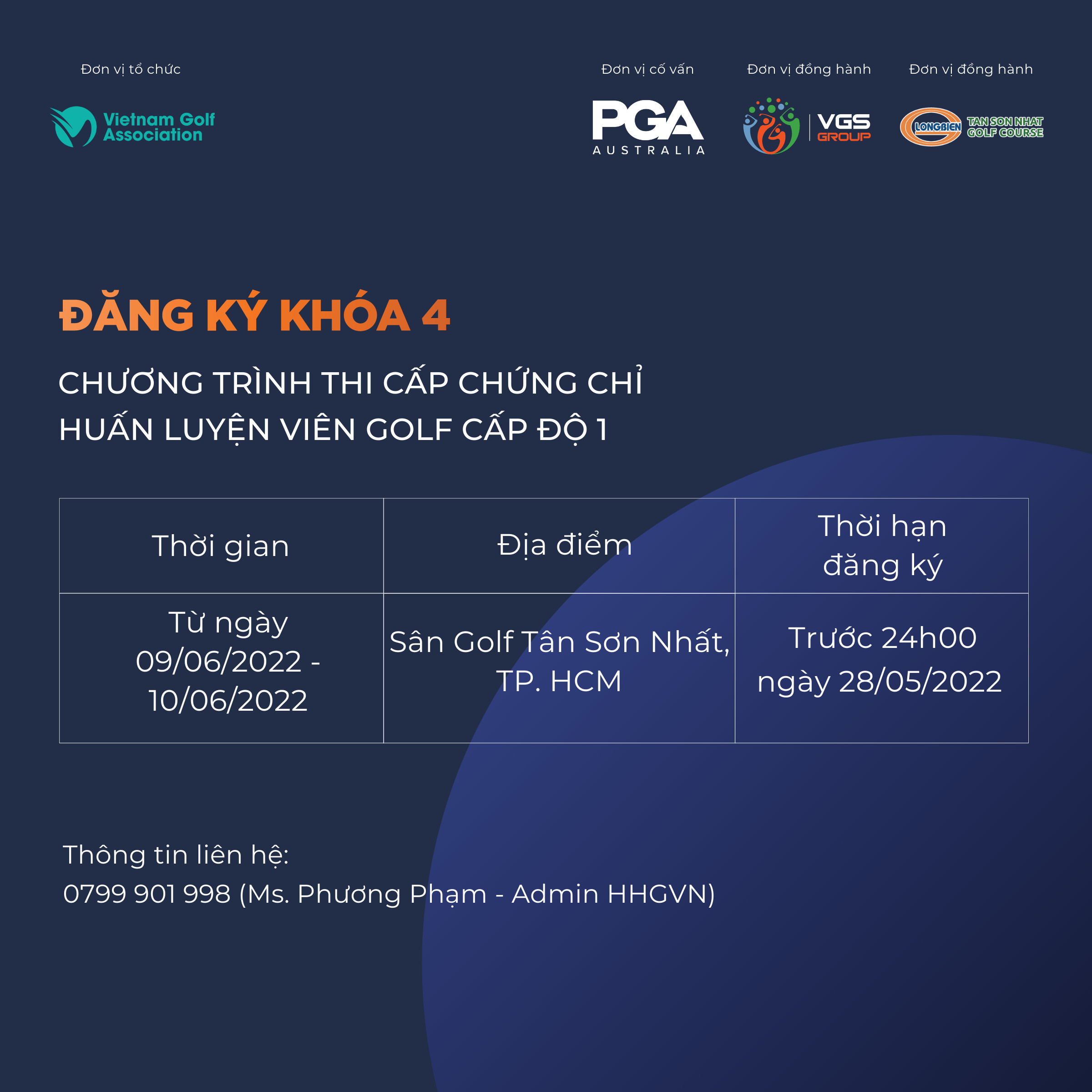 Đơn vị tổ chức

Vietnam Golf Association

Đơn vị cố vấn

PGA AUSTRALIA

Đơn vị đồng hành

VGS GROUP

Đơn vị đồng hành

LONGBIEN TAN SON NHAT GOLF COURSE

ĐĂNG KÝ KHÓA 4

CHƯƠNG TRÌNH THI CẤP CHỨNG CHỈ HUẤN LUYỆN VIÊN GOLF CẤP ĐỘ 1

| Thời gian | Địa điểm | Thời hạn đăng ký |
|---|---|---|
| Từ ngày 09/06/2022 - 10/06/2022 | Sân Golf Tân Sơn Nhất, TP. HCM | Trước 24h00 ngày 28/05/2022 |

Thông tin liên hệ:
0799 901 998 (Ms. Phương Phạm - Admin HHGVN)